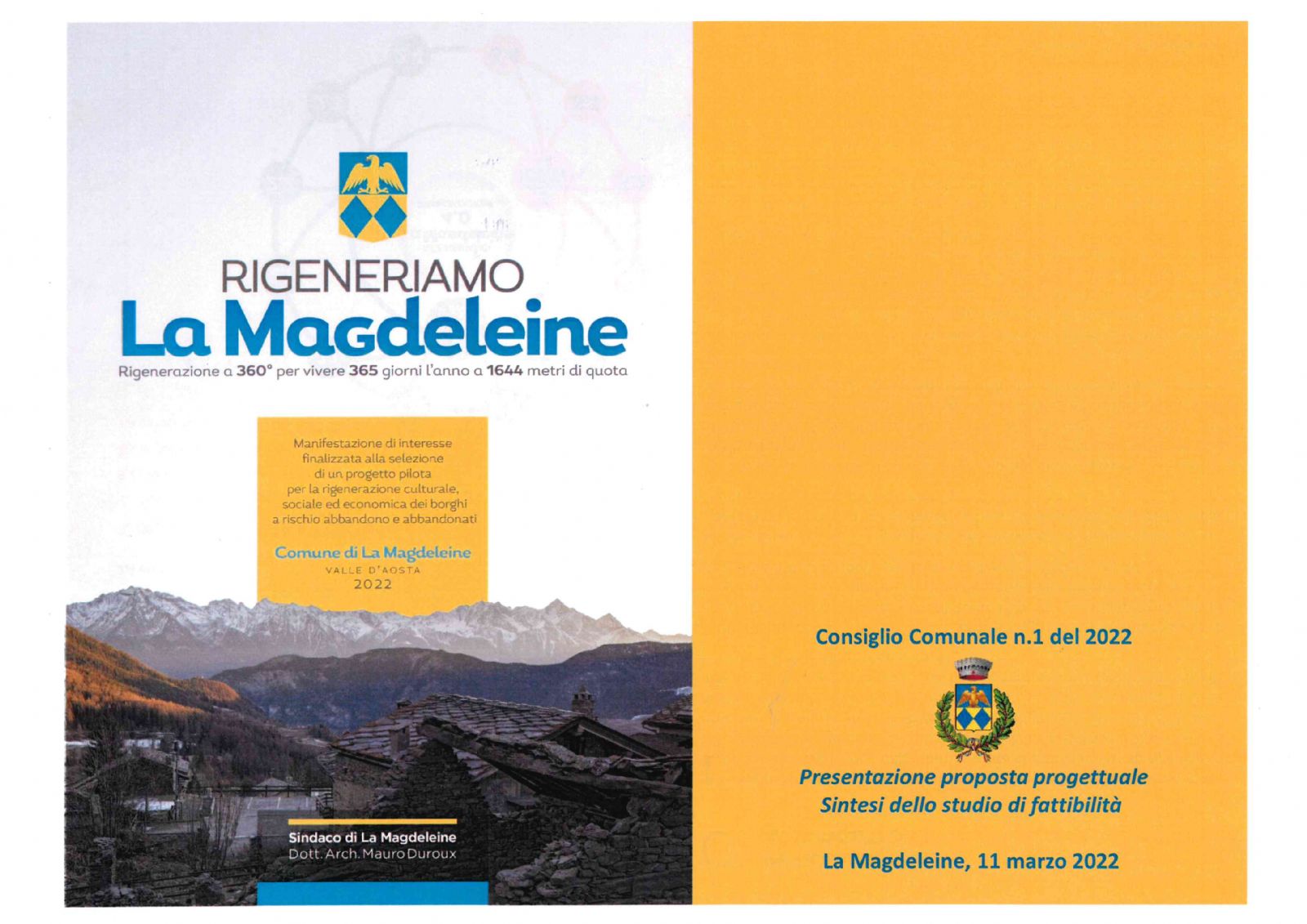 RIGENERIAMO
La Magdeleine
Rigenerazione a 360° per vivere 365 giorni l'anno a 1644 metri di quota

Manifestazione di interesse finalizzata alla selezione di un progetto pilota per la rigenerazione culturale, sociale ed economica dei borghi a rischio abbandono e abbandonati

Comune di La Magdeleine
VALLE D'AOSTA
2022

Sindaco di La Magdeleine
Dott. Arch. Mauro Duroux

Consiglio Comunale n.1 del 2022

Presentazione proposta progettuale
Sintesi dello studio di fattibilità

La Magdeleine, 11 marzo 2022